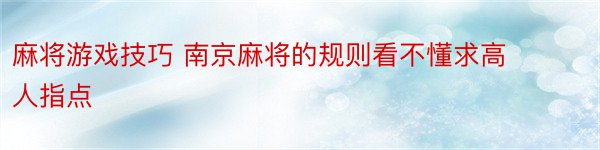 麻将游戏技巧 南京麻将的规则看不懂求高人指点